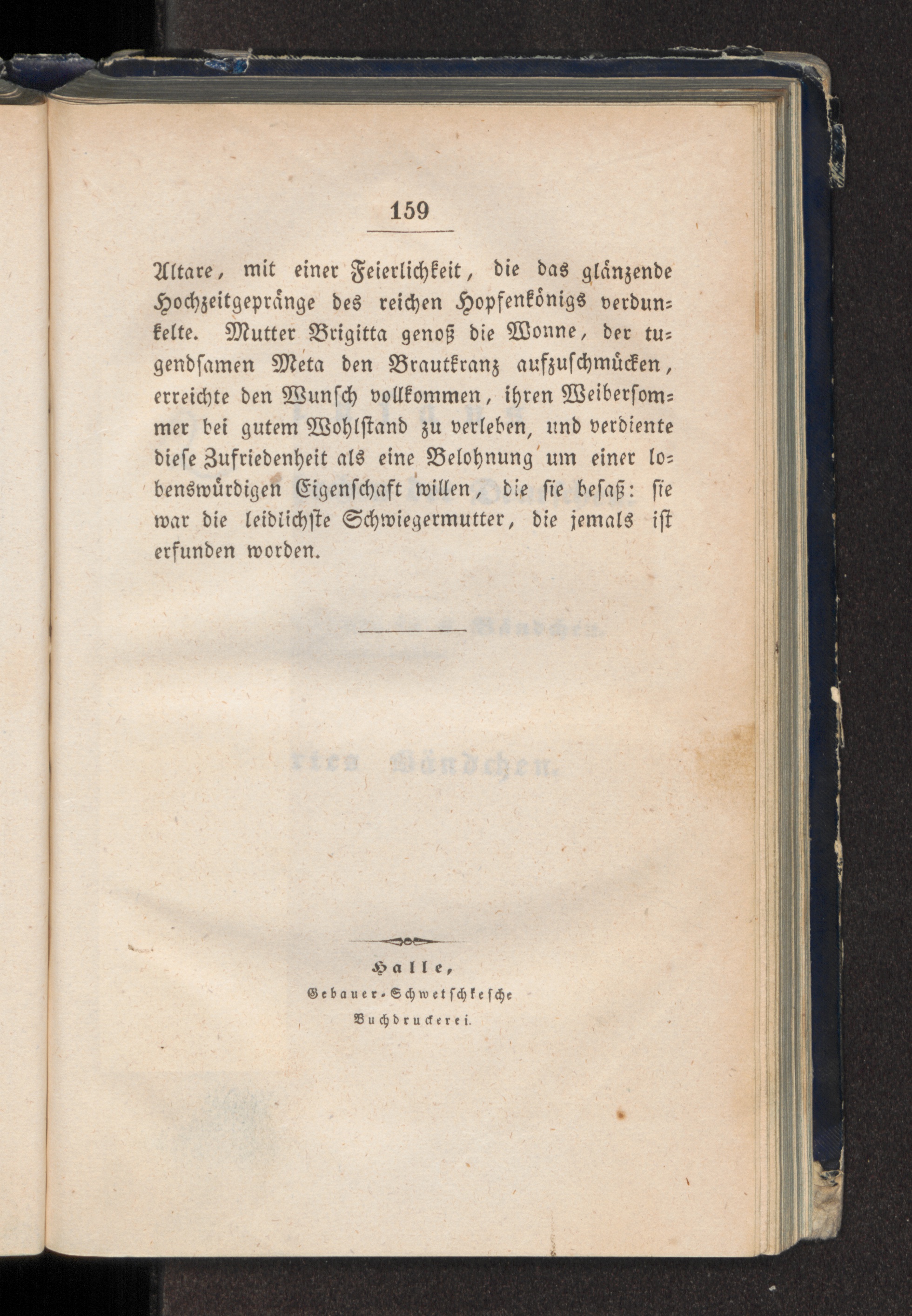 159

Altare, mit einer Feierlichkeit, die das glänzende Hochzeitgepränge des reichen Hopfenkönigs verdunkelte. Mutter Brigitta genoß die Wonne, der tugendsamen Meta den Brautkranz aufzuschmücken, erreichte den Wunsch vollkommen, ihren Weibersommer bei gutem Wohlstand zu verleben, und verdiente diese Zufriedenheit als eine Belohnung um einer lobenswürdigen Eigenschaft willen, die sie besaß: sie war die leidlichste Schwiegermutter, die jemals ist erfunden worden.

Halle,
Gebauer-Schwetschkesche
Buchdruckerei.